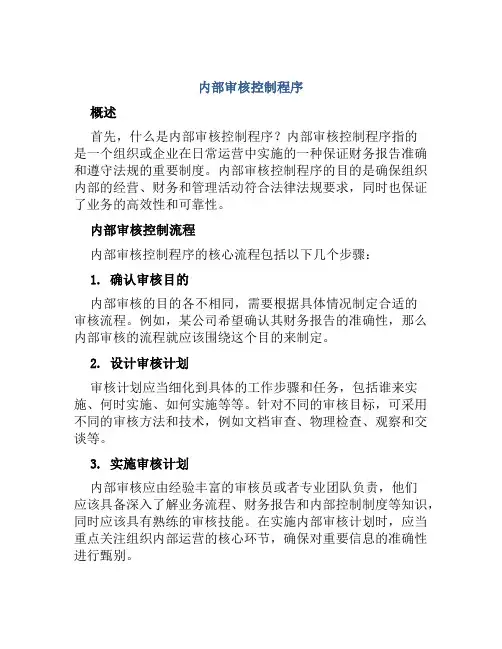 内部审核控制程序

概述

首先，什么是内部审核控制程序？内部审核控制程序指的是一个组织或企业在日常运营中实施的一种保证财务报告准确和遵守法规的重要制度。内部审核控制程序的目的是确保组织内部的经营、财务和管理活动符合法律法规要求，同时也保证了业务的高效性和可靠性。

内部审核控制流程

内部审核控制程序的核心流程包括以下几个步骤：

1. 确认审核目的

内部审核的目的各不相同，需要根据具体情况制定合适的审核流程。例如，某公司希望确认其财务报告的准确性，那么内部审核的流程就应该围绕这个目的来制定。

2. 设计审核计划

审核计划应当细化到具体的工作步骤和任务，包括谁来实施、何时实施、如何实施等等。针对不同的审核目标，可采用不同的审核方法和技术，例如文档审查、物理检查、观察和交谈等。

3. 实施审核计划

内部审核应由经验丰富的审核员或者专业团队负责，他们应该具备深入了解业务流程、财务报告和内部控制制度等知识，同时应该具有熟练的审核技能。在实施内部审核计划时，应当重点关注组织内部运营的核心环节，确保对重要信息的准确性进行甄别。